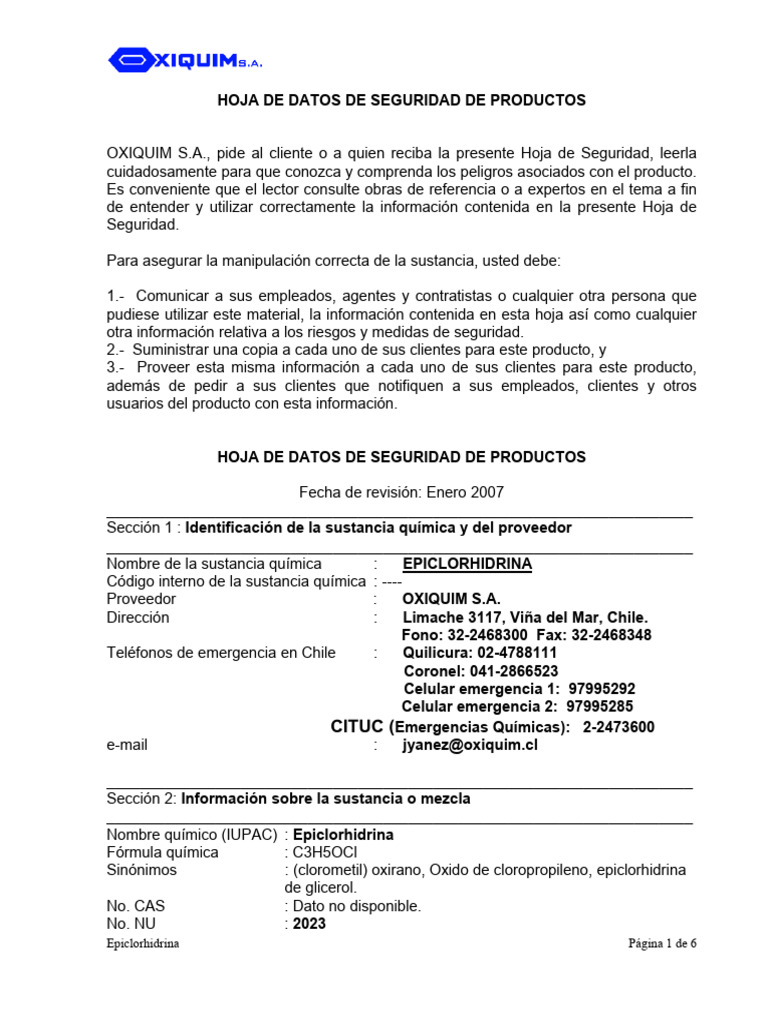 OXIQUIM S.A.

HOJA DE DATOS DE SEGURIDAD DE PRODUCTOS

OXIQUIM S.A., pide al cliente o a quien reciba la presente Hoja de Seguridad, leerla cuidadosamente para que conozca y comprenda los peligros asociados con el producto. Es conveniente que el lector consulte obras de referencia o a expertos en el tema a fin de entender y utilizar correctamente la información contenida en la presente Hoja de Seguridad.

Para asegurar la manipulación correcta de la sustancia, usted debe:

1.- Comunicar a sus empleados, agentes y contratistas o cualquier otra persona que pudiese utilizar este material, la información contenida en esta hoja así como cualquier otra información relativa a los riesgos y medidas de seguridad.
2.- Suministrar una copia a cada uno de sus clientes para este producto, y
3.- Proveer esta misma información a cada uno de sus clientes para este producto, además de pedir a sus clientes que notifiquen a sus empleados, clientes y otros usuarios del producto con esta información.

HOJA DE DATOS DE SEGURIDAD DE PRODUCTOS

Fecha de revisión: Enero 2007

Sección 1 : Identificación de la sustancia química y del proveedor

Nombre de la sustancia química : EPICLORHIDRINA
Código interno de la sustancia química : ----
Proveedor : OXIQUIM S.A.
Dirección : Limache 3117, Viña del Mar, Chile.
Fono: 32-2468300 Fax: 32-2468348
Teléfonos de emergencia en Chile : Quilicura: 02-4788111
Coronel: 041-2866523
Celular emergencia 1: 97995292
Celular emergencia 2: 97995285
CITUC (Emergencias Químicas): 2-2473600
e-mail : jyanez@oxiquim.cl

Sección 2: Información sobre la sustancia o mezcla

Nombre químico (IUPAC) : Epiclorhidrina
Fórmula química : C3H5OCl
Sinónimos : (clorometil) oxirano, Oxido de cloropropileno, epiclorhidrina de glicerol.
No. CAS : Dato no disponible.
No. NU : 2023

Epiclorhidrina

Página 1 de 6